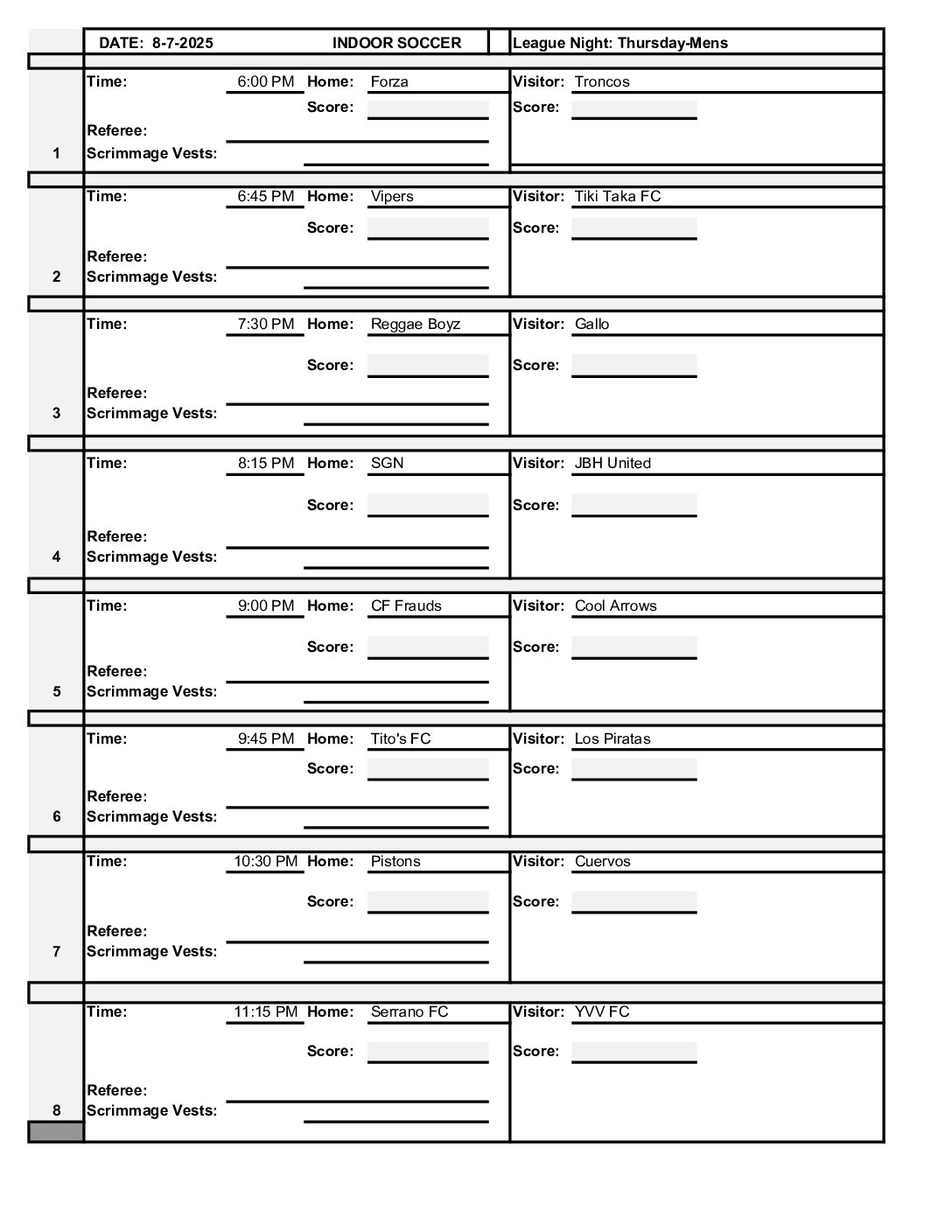 DATE: 8-7-2025 INDOOR SOCCER League Night: Thursday-Mens

Time: 6:00 PM Home: Forza Visitor: Troncos
Score: Score:
Referee:
1 Scrimmage Vests:

Time: 6:45 PM Home: Vipers Visitor: Tiki Taka FC
Score: Score:
Referee:
2 Scrimmage Vests:

Time: 7:30 PM Home: Reggae Boyz Visitor: Gallo
Score: Score:
Referee:
3 Scrimmage Vests:

Time: 8:15 PM Home: SGN Visitor: JBH United
Score: Score:
Referee:
4 Scrimmage Vests:

Time: 9:00 PM Home: CF Frauds Visitor: Cool Arrows
Score: Score:
Referee:
5 Scrimmage Vests:

Time: 9:45 PM Home: Tito's FC Visitor: Los Piratas
Score: Score:
Referee:
6 Scrimmage Vests:

Time: 10:30 PM Home: Pistons Visitor: Cuervos
Score: Score:
Referee:
7 Scrimmage Vests:

Time: 11:15 PM Home: Serrano FC Visitor: YVV FC
Score: Score:
Referee:
8 Scrimmage Vests: